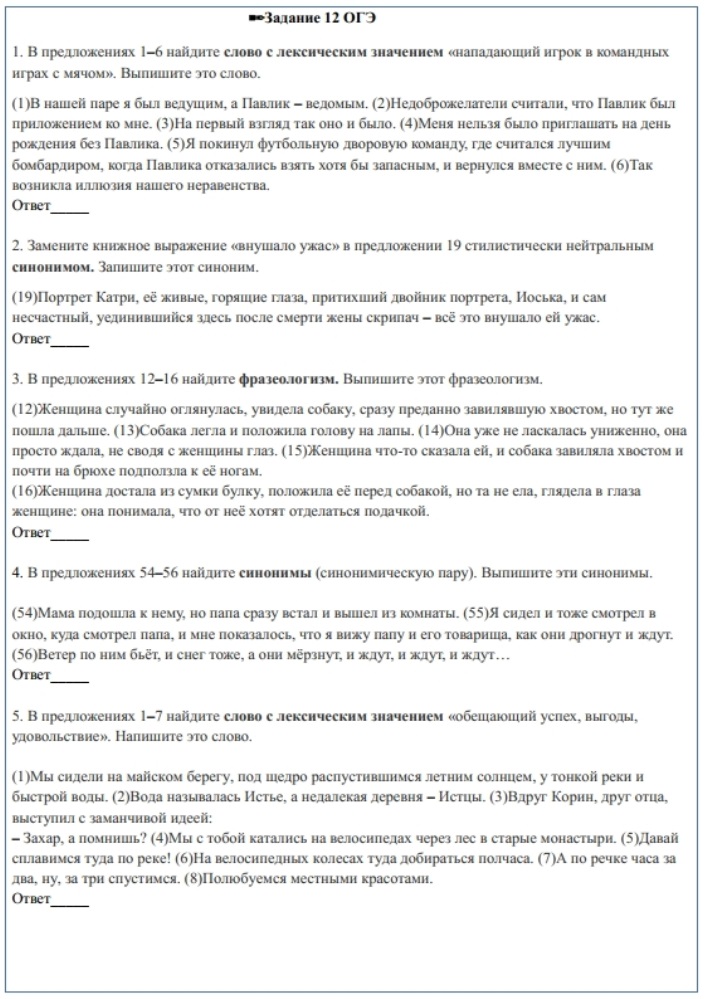 Задание 12 ОГЭ

1. В предложениях 1–6 найдите слово с лексическим значением «нападающий игрок в командных играх с мячом». Выпишите это слово.

(1)В нашей паре я был ведущим, а Павлик – ведомым. (2)Недоброжелатели считали, что Павлик был приложением ко мне. (3)На первый взгляд так оно и было. (4)Меня нельзя было приглашать на день рождения без Павлика. (5)Я покинул футбольную дворовую команду, где считался лучшим бомбардиром, когда Павлика отказались взять хотя бы запасным, и вернулся вместе с ним. (6)Так возникла иллюзия нашего неравенства.
Ответ_____

2. Замените книжное выражение «внушало ужас» в предложении 19 стилистически нейтральным синонимом. Запишите этот синоним.

(19)Портрет Катри, её живые, горящие глаза, притихший двойник портрета, Иоська, и сам несчастный, уединившийся здесь после смерти жены скрипач – всё это внушало ей ужас.
Ответ_____

3. В предложениях 12–16 найдите фразеологизм. Выпишите этот фразеологизм.

(12)Женщина случайно оглянулась, увидела собаку, сразу преданно завилявшую хвостом, но тут же пошла дальше. (13)Собака легла и положила голову на лапы. (14)Она уже не ласкалась униженно, она просто ждала, не сводя с женщины глаз. (15)Женщина что-то сказала ей, и собака завиляла хвостом и почти на брюхе подползла к её ногам.
(16)Женщина достала из сумки булку, положила её перед собакой, но та не ела, глядела в глаза женщине: она понимала, что от неё хотят отделаться подачкой.
Ответ_____

4. В предложениях 54–56 найдите синонимы (синонимическую пару). Выпишите эти синонимы.

(54)Мама подошла к нему, но папа сразу встал и вышел из комнаты. (55)Я сидел и тоже смотрел в окно, куда смотрел папа, и мне показалось, что я вижу папу и его товарища, как они дрогнут и ждут. (56)Ветер по ним бьёт, и снег тоже, а они мёрзнут, и ждут, и ждут, и ждут…
Ответ_____

5. В предложениях 1–7 найдите слово с лексическим значением «обещающий успех, выгоды, удовольствие». Напишите это слово.

(1)Мы сидели на майском берегу, под щедро распустившимся летним солнцем, у тонкой реки и быстрой воды. (2)Вода называлась Истье, а недалекая деревня – Истцы. (3)Вдруг Корин, друг отца, выступил с заманчивой идеей:
– Захар, а помнишь? (4)Мы с тобой катались на велосипедах через лес в старые монастыри. (5)Давай сплавимся туда по реке! (6)На велосипедных колесах туда добираться полчаса. (7)А по речке часа за два, ну, за три спустимся. (8)Полюбуемся местными красотами.
Ответ_____